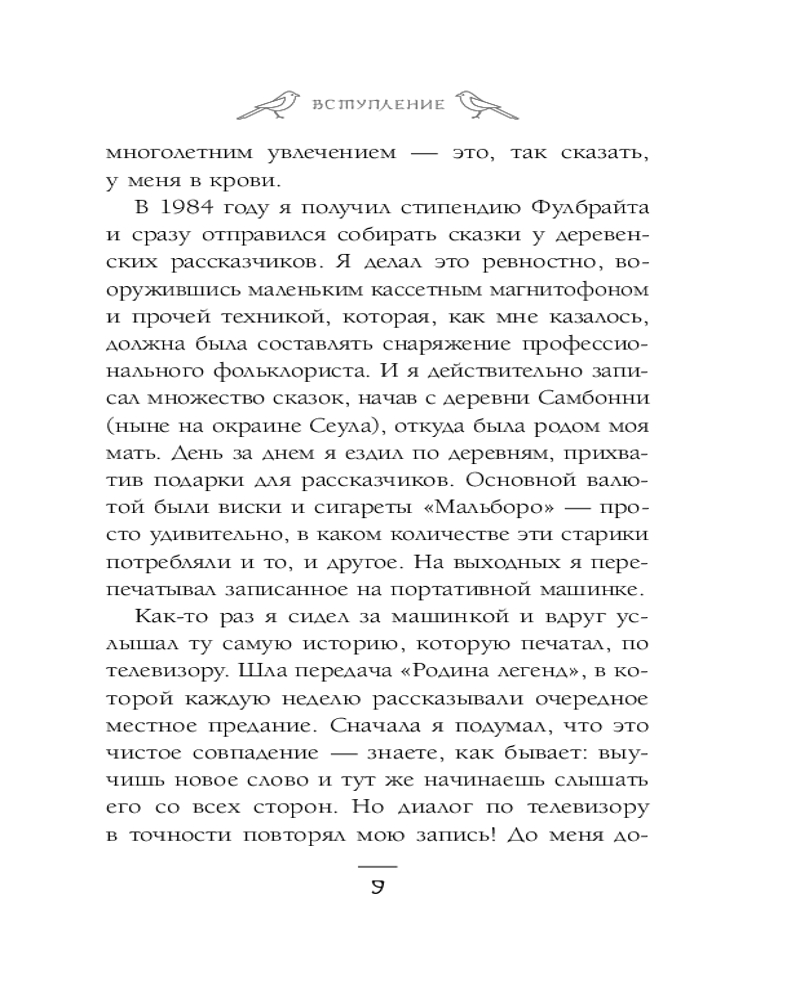 ВСТУПЛЕНИЕ

многолетним увлечением — это, так сказать, у меня в крови.

В 1984 году я получил стипендию Фулбрайта и сразу отправился собирать сказки у деревенских рассказчиков. Я делал это ревностно, вооружившись маленьким кассетным магнитофоном и прочей техникой, которая, как мне казалось, должна была составлять снаряжение профессионального фольклориста. И я действительно записал множество сказок, начав с деревни Самбонни (ныне на окраине Сеула), откуда была родом моя мать. День за днем я ездил по деревням, прихватив подарки для рассказчиков. Основной валютой были виски и сигареты «Мальборо» — просто удивительно, в каком количестве эти старики потребляли и то, и другое. На выходных я перепечатывал записанное на портативной машинке.

Как-то раз я сидел за машинкой и вдруг услышал ту самую историю, которую печатал, по телевизору. Шла передача «Родина легенд», в которой каждую неделю рассказывали очередное местное предание. Сначала я подумал, что это чистое совпадение — знаете, как бывает: выучишь новое слово и тут же начинаешь слышать его со всех сторон. Но диалог по телевизору в точности повторял мою запись! До меня до-

9